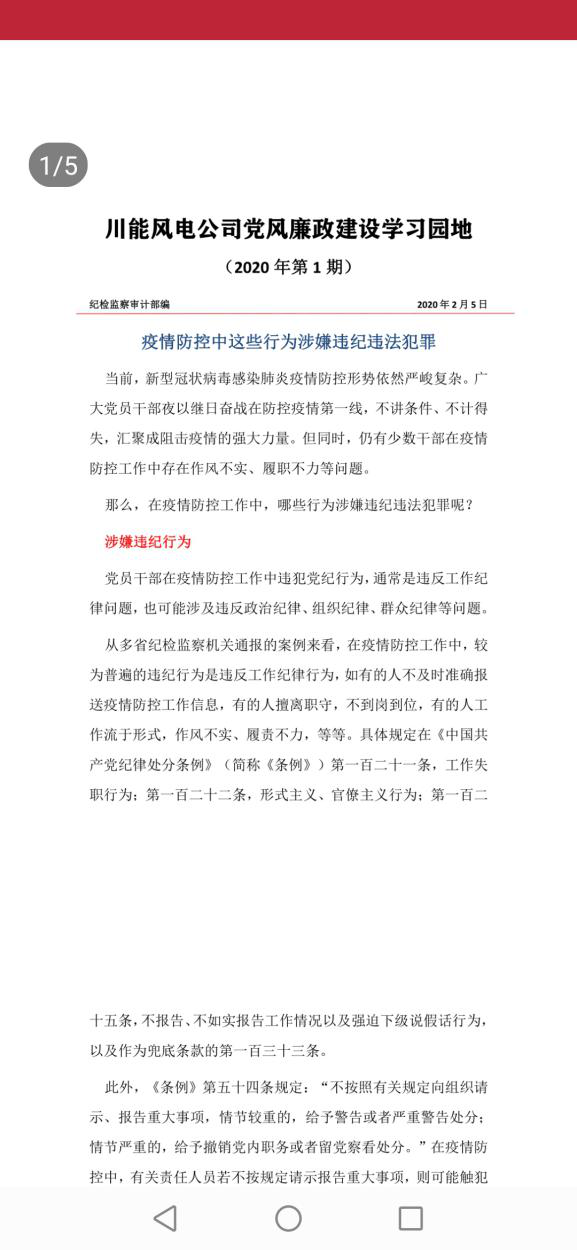 1/5

川能风电公司党风廉政建设学习园地

（2020 年第 1 期）

纪检监察审计部编

2020 年 2 月 5 日

疫情防控中这些行为涉嫌违纪违法犯罪

当前，新型冠状病毒感染肺炎疫情防控形势依然严峻复杂。广大党员干部夜以继日奋战在防控疫情第一线，不讲条件、不计得失，汇聚成阻击疫情的强大力量。但同时，仍有少数干部在疫情防控工作中存在作风不实、履职不力等问题。

那么，在疫情防控工作中，哪些行为涉嫌违纪违法犯罪呢？

涉嫌违纪行为

党员干部在疫情防控工作中违犯党纪行为，通常是违反工作纪律问题，也可能涉及违反政治纪律、组织纪律、群众纪律等问题。

从多省纪检监察机关通报的案例来看，在疫情防控工作中，较为普遍的违纪行为是违反工作纪律行为，如有的人不及时准确报送疫情防控工作信息，有的人擅离职守，不到岗到位，有的人工作流于形式，作风不实、履责不力，等等。具体规定在《中国共产党纪律处分条例》（简称《条例》）第一百二十一条，工作失职行为；第一百二十二条，形式主义、官僚主义行为；第一百二十五条，不报告、不如实报告工作情况以及强迫下级说假话行为，以及作为兜底条款的第一百三十三条。

此外，《条例》第五十四条规定：“不按照有关规定向组织请示、报告重大事项，情节较重的，给予警告或者严重警告处分；情节严重的，给予撤销党内职务或者留党察看处分。”在疫情防控中，有关责任人员若不按规定请示报告重大事项，则可能触犯